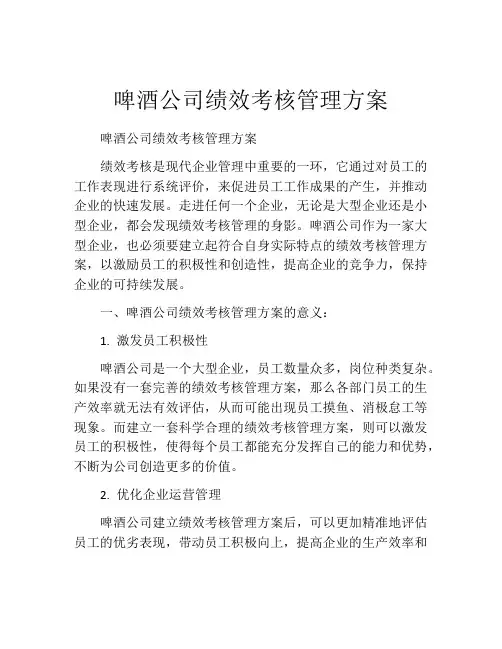 啤酒公司绩效考核管理方案

啤酒公司绩效考核管理方案

绩效考核是现代企业管理中重要的一环，它通过对员工的工作表现进行系统评价，来促进员工工作成果的产生，并推动企业的快速发展。走进任何一个企业，无论是大型企业还是小型企业，都会发现绩效考核管理的身影。啤酒公司作为一家大型企业，也必须要建立起符合自身实际特点的绩效考核管理方案，以激励员工的积极性和创造性，提高企业的竞争力，保持企业的可持续发展。

一、啤酒公司绩效考核管理方案的意义：

1. 激发员工积极性

啤酒公司是一个大型企业，员工数量众多，岗位种类复杂。如果没有一套完善的绩效考核管理方案，那么各部门员工的生产效率就无法有效评估，从而可能出现员工摸鱼、消极怠工等现象。而建立一套科学合理的绩效考核管理方案，则可以激发员工的积极性，使得每个员工都能充分发挥自己的能力和优势，不断为公司创造更多的价值。

2. 优化企业运营管理

啤酒公司建立绩效考核管理方案后，可以更加精准地评估员工的优劣表现，带动员工积极向上，提高企业的生产效率和